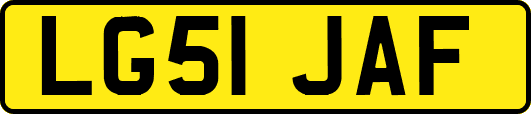 LG51 JAF